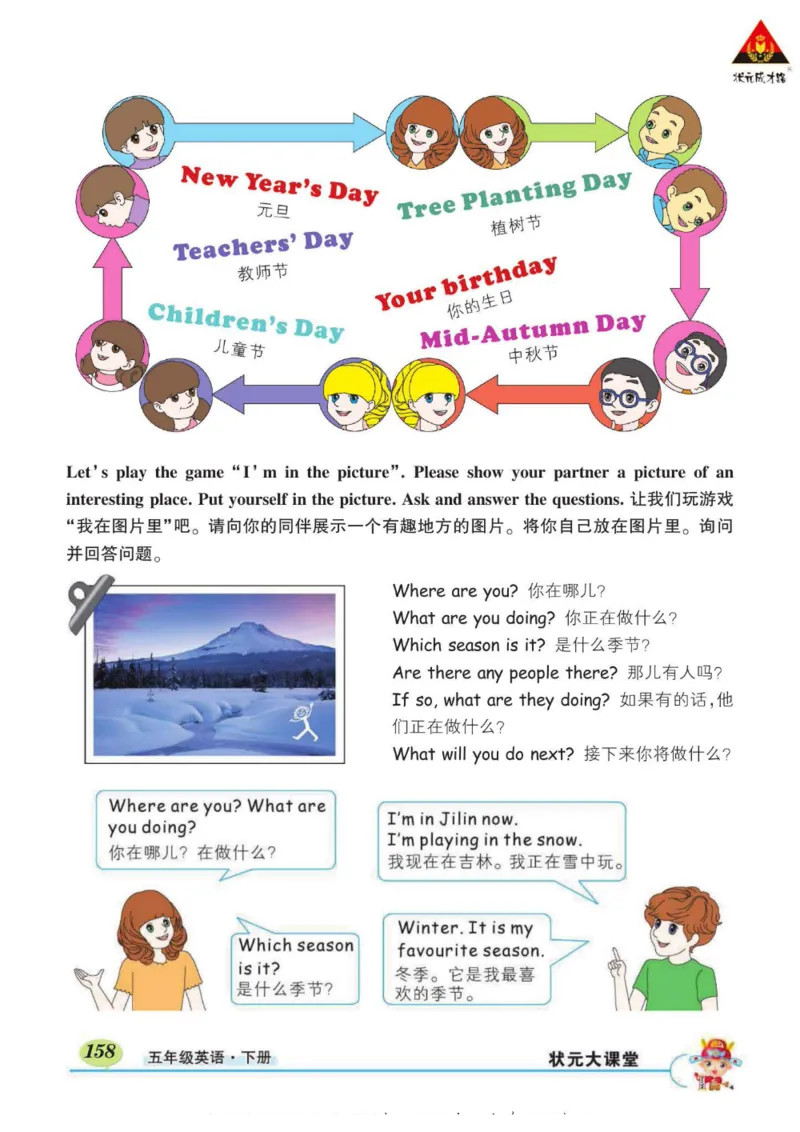 状元成才路

New Year's Day
元旦

Tree Planting Day
植树节

Teachers' Day
教师节

Your birthday
你的生日

Children's Day
儿童节

Mid-Autumn Day
中秋节

Let's play the game "I'm in the picture". Please show your partner a picture of an interesting place. Put yourself in the picture. Ask and answer the questions. 让我们玩游戏"我在图片里"吧。请向你的同伴展示一个有趣地方的图片。将你自己放在图片里。询问并回答问题。

Where are you? 你在哪儿?
What are you doing? 你正在做什么?
Which season is it? 是什么季节?
Are there any people there? 那儿有人吗?
If so, what are they doing? 如果有的话,他们正在做什么?
What will you do next? 接下来你将做什么?

Where are you? What are you doing?
你在哪儿? 在做什么?

I'm in Jilin now.
I'm playing in the snow.
我现在在吉林。我正在雪中玩。

Which season is it?
是什么季节?

Winter. It is my favourite season.
冬季。它是我最喜欢的季节。

158 五年级英语·下册 状元大课堂